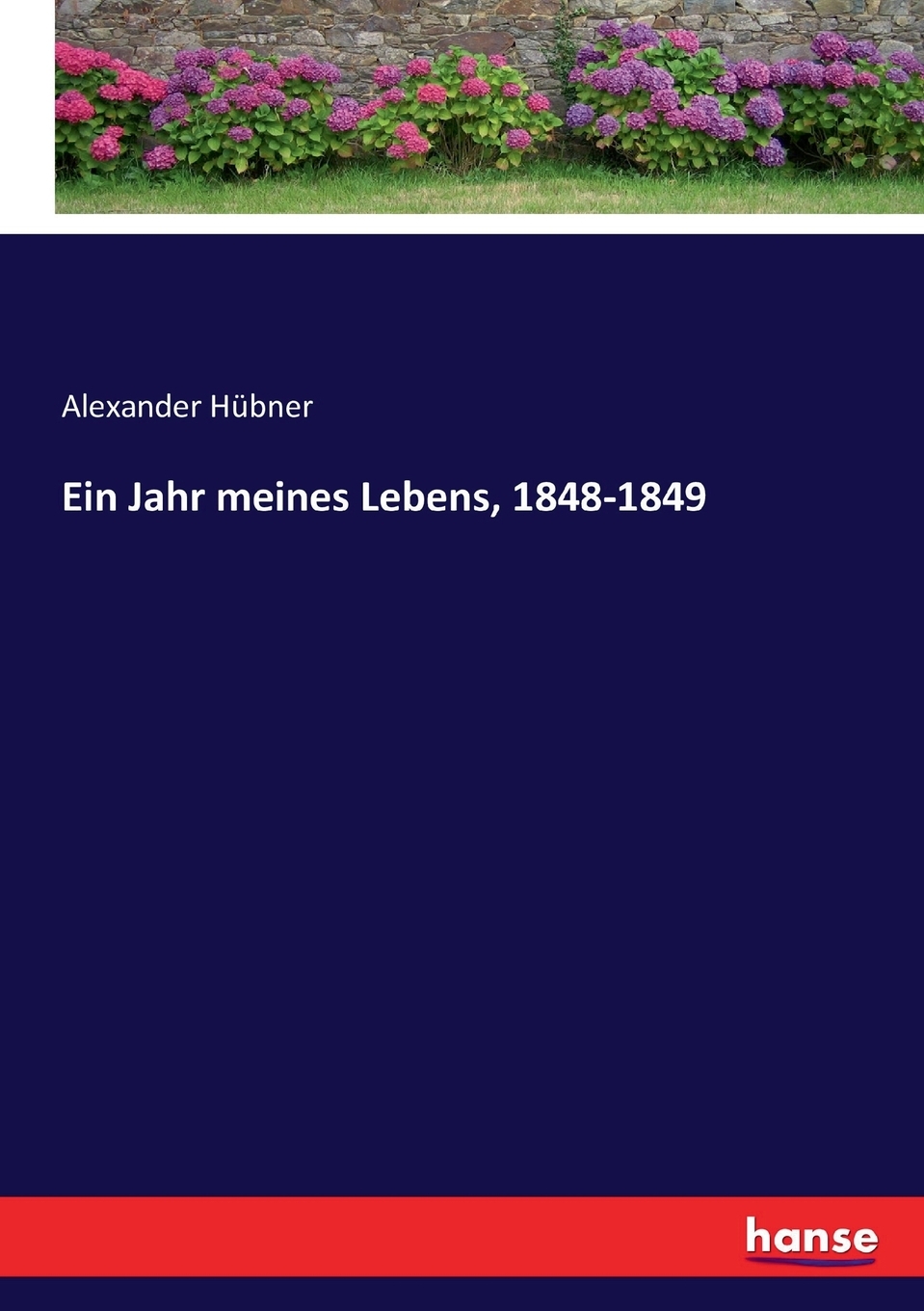 Alexander Hübner

Ein Jahr meines Lebens, 1848-1849

hanse